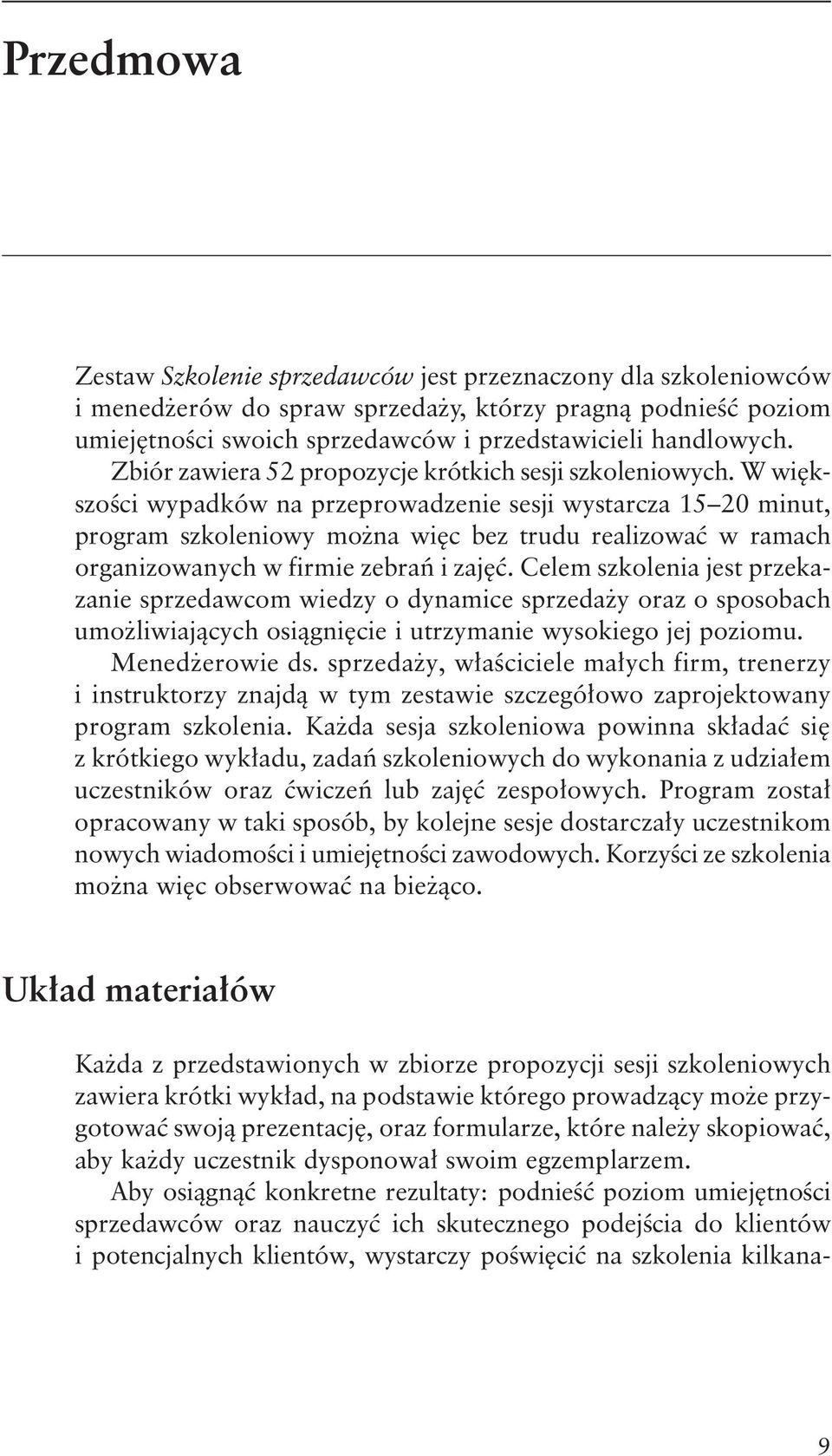 Przedmowa

Zestaw Szkolenie sprzedawców jest przeznaczony dla szkoleniowców i menedżerów do spraw sprzedaży, którzy pragną podnieść poziom umiejętności swoich sprzedawców i przedstawicieli handlowych.

Zbiór zawiera 52 propozycje krótkich sesji szkoleniowych. W większości wypadków na przeprowadzenie sesji wystarcza 15–20 minut, program szkoleniowy można więc bez trudu realizować w ramach organizowanych w firmie zebrań i zajęć. Celem szkolenia jest przekazanie sprzedawcom wiedzy o dynamice sprzedaży oraz o sposobach umożliwiających osiągnięcie i utrzymanie wysokiego jej poziomu.

Menedżerowie ds. sprzedaży, właściciele małych firm, trenerzy i instruktorzy znajdą w tym zestawie szczegółowo zaprojektowany program szkolenia. Każda sesja szkoleniowa powinna składać się z krótkiego wykładu, zadań szkoleniowych do wykonania z udziałem uczestników oraz ćwiczeń lub zajęć zespołowych. Program został opracowany w taki sposób, by kolejne sesje dostarczały uczestnikom nowych wiadomości i umiejętności zawodowych. Korzyści ze szkolenia można więc obserwować na bieżąco.

Układ materiałów

Każda z przedstawionych w zbiorze propozycji sesji szkoleniowych zawiera krótki wykład, na podstawie którego prowadzący może przygotować swoją prezentację, oraz formularze, które należy skopiować, aby każdy uczestnik dysponował swoim egzemplarzem.

Aby osiągnąć konkretne rezultaty: podnieść poziom umiejętności sprzedawców oraz nauczyć ich skutecznego podejścia do klientów i potencjalnych klientów, wystarczy poświęcić na szkolenia kilkana-

9